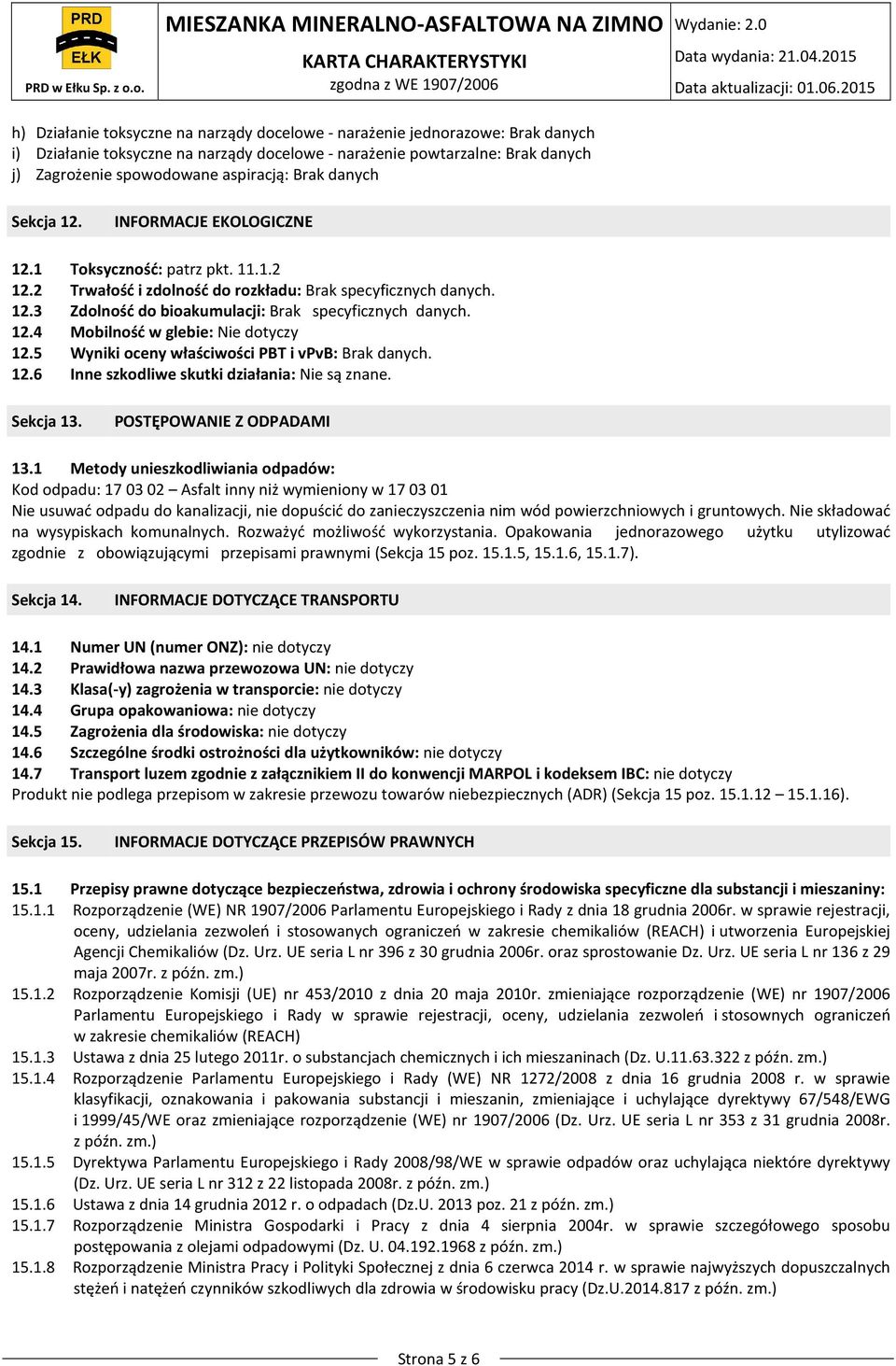 PRD
EŁK
PRD w Ełku Sp. z o.o.

MIESZANKA MINERALNO-ASFALTOWA NA ZIMNO
KARTA CHARAKTERYSTYKI
zgodna z WE 1907/2006

Wydanie: 2.0
Data wydania: 21.04.2015
Data aktualizacji: 01.06.2015

h) Działanie toksyczne na narządy docelowe - narażenie jednorazowe: Brak danych
i) Działanie toksyczne na narządy docelowe - narażenie powtarzalne: Brak danych
j) Zagrożenie spowodowane aspiracją: Brak danych

Sekcja 12. INFORMACJE EKOLOGICZNE

12.1 Toksyczność: patrz pkt. 11.1.2
12.2 Trwałość i zdolność do rozkładu: Brak specyficznych danych.
12.3 Zdolność do bioakumulacji: Brak specyficznych danych.
12.4 Mobilność w glebie: Nie dotyczy
12.5 Wyniki oceny właściwości PBT i vPvB: Brak danych.
12.6 Inne szkodliwe skutki działania: Nie są znane.

Sekcja 13. POSTĘPOWANIE Z ODPADAMI

13.1 Metody unieszkodliwiania odpadów:
Kod odpadu: 17 03 02 – Asfalt inny niż wymieniony w 17 03 01
Nie usuwać odpadu do kanalizacji, nie dopuścić do zanieczyszczenia nim wód powierzchniowych i gruntowych. Nie składować na wysypiskach komunalnych. Rozważyć możliwość wykorzystania. Opakowania jednorazowego użytku utylizować zgodnie z obowiązującymi przepisami prawnymi (Sekcja 15 poz. 15.1.5, 15.1.6, 15.1.7).

Sekcja 14. INFORMACJE DOTYCZĄCE TRANSPORTU

14.1 Numer UN (numer ONZ): nie dotyczy
14.2 Prawidłowa nazwa przewozowa UN: nie dotyczy
14.3 Klasa(-y) zagrożenia w transporcie: nie dotyczy
14.4 Grupa opakowaniowa: nie dotyczy
14.5 Zagrożenia dla środowiska: nie dotyczy
14.6 Szczególne środki ostrożności dla użytkowników: nie dotyczy
14.7 Transport luzem zgodnie z załącznikiem II do konwencji MARPOL i kodeksem IBC: nie dotyczy
Produkt nie podlega przepisom w zakresie przewozu towarów niebezpiecznych (ADR) (Sekcja 15 poz. 15.1.12 – 15.1.16).

Sekcja 15. INFORMACJE DOTYCZĄCE PRZEPISÓW PRAWNYCH

15.1 Przepisy prawne dotyczące bezpieczeństwa, zdrowia i ochrony środowiska specyficzne dla substancji i mieszaniny:
15.1.1 Rozporządzenie (WE) NR 1907/2006 Parlamentu Europejskiego i Rady z dnia 18 grudnia 2006r. w sprawie rejestracji, oceny, udzielania zezwoleń i stosowanych ograniczeń w zakresie chemikaliów (REACH) i utworzenia Europejskiej Agencji Chemikaliów (Dz. Urz. UE seria L nr 396 z 30 grudnia 2006r. oraz sprostowanie Dz. Urz. UE seria L nr 136 z 29 maja 2007r. z późn. zm.)
15.1.2 Rozporządzenie Komisji (UE) nr 453/2010 z dnia 20 maja 2010r. zmieniające rozporządzenie (WE) nr 1907/2006 Parlamentu Europejskiego i Rady w sprawie rejestracji, oceny, udzielania zezwoleń i stosownych ograniczeń w zakresie chemikaliów (REACH)
15.1.3 Ustawa z dnia 25 lutego 2011r. o substancjach chemicznych i ich mieszaninach (Dz. U.11.63.322 z późn. zm.)
15.1.4 Rozporządzenie Parlamentu Europejskiego i Rady (WE) NR 1272/2008 z dnia 16 grudnia 2008 r. w sprawie klasyfikacji, oznakowania i pakowania substancji i mieszanin, zmieniające i uchylające dyrektywy 67/548/EWG i 1999/45/WE oraz zmieniające rozporządzenie (WE) nr 1907/2006 (Dz. Urz. UE seria L nr 353 z 31 grudnia 2008r. z późn. zm.)
15.1.5 Dyrektywa Parlamentu Europejskiego i Rady 2008/98/WE w sprawie odpadów oraz uchylająca niektóre dyrektywy (Dz. Urz. UE seria L nr 312 z 22 listopada 2008r. z późn. zm.)
15.1.6 Ustawa z dnia 14 grudnia 2012 r. o odpadach (Dz.U. 2013 poz. 21 z późn. zm.)
15.1.7 Rozporządzenie Ministra Gospodarki i Pracy z dnia 4 sierpnia 2004r. w sprawie szczegółowego sposobu postępowania z olejami odpadowymi (Dz. U. 04.192.1968 z późn. zm.)
15.1.8 Rozporządzenie Ministra Pracy i Polityki Społecznej z dnia 6 czerwca 2014 r. w sprawie najwyższych dopuszczalnych stężeń i natężeń czynników szkodliwych dla zdrowia w środowisku pracy (Dz.U.2014.817 z późn. zm.)

Strona 5 z 6